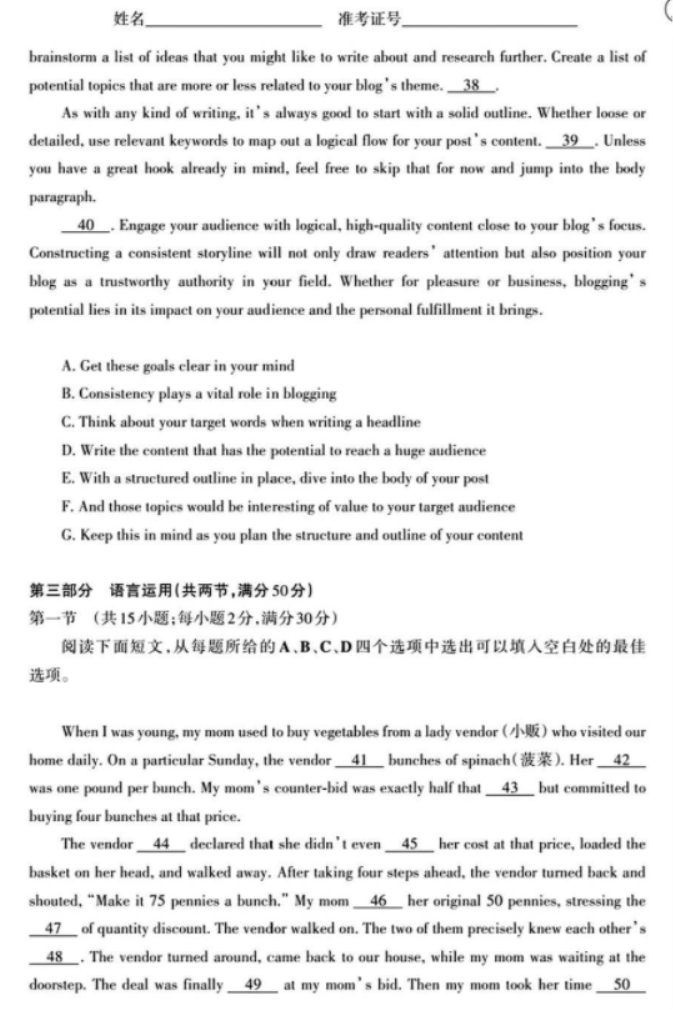 姓名________________ 准考证号________________

brainstorm a list of ideas that you might like to write about and research further. Create a list of potential topics that are more or less related to your blog's theme. __38__.

As with any kind of writing, it's always good to start with a solid outline. Whether loose or detailed, use relevant keywords to map out a logical flow for your post's content. __39__. Unless you have a great hook already in mind, feel free to skip that for now and jump into the body paragraph.

__40__. Engage your audience with logical, high-quality content close to your blog's focus. Constructing a consistent storyline will not only draw readers' attention but also position your blog as a trustworthy authority in your field. Whether for pleasure or business, blogging's potential lies in its impact on your audience and the personal fulfillment it brings.

A. Get these goals clear in your mind
B. Consistency plays a vital role in blogging
C. Think about your target words when writing a headline
D. Write the content that has the potential to reach a huge audience
E. With a structured outline in place, dive into the body of your post
F. And those topics would be interesting of value to your target audience
G. Keep this in mind as you plan the structure and outline of your content

第三部分 语言运用(共两节,满分50分)
第一节 (共15小题;每小题2分,满分30分)
阅读下面短文,从每题所给的A、B、C、D四个选项中选出可以填入空白处的最佳选项。

When I was young, my mom used to buy vegetables from a lady vendor (小贩) who visited our home daily. On a particular Sunday, the vendor __41__ bunches of spinach(菠菜). Her __42__ was one pound per bunch. My mom's counter-bid was exactly half that __43__ but committed to buying four bunches at that price.

The vendor __44__ declared that she didn't even __45__ her cost at that price, loaded the basket on her head, and walked away. After taking four steps ahead, the vendor turned back and shouted, "Make it 75 pennies a bunch." My mom __46__ her original 50 pennies, stressing the __47__ of quantity discount. The vendor walked on. The two of them precisely knew each other's __48__. The vendor turned around, came back to our house, while my mom was waiting at the doorstep. The deal was finally __49__ at my mom's bid. Then my mom took her time __50__